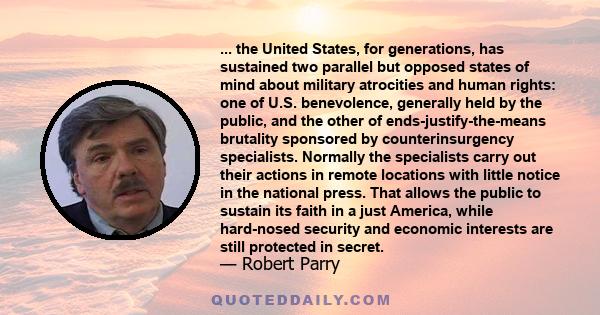 ... the United States, for generations, has sustained two parallel but opposed states of mind about military atrocities and human rights: one of U.S. benevolence, generally held by the public, and the other of ends-justify-the-means brutality sponsored by counterinsurgency specialists. Normally the specialists carry out their actions in remote locations with little notice in the national press. That allows the public to sustain its faith in a just America, while hard-nosed security and economic interests are still protected in secret.
— Robert Parry

QUOTEDDAILY.COM